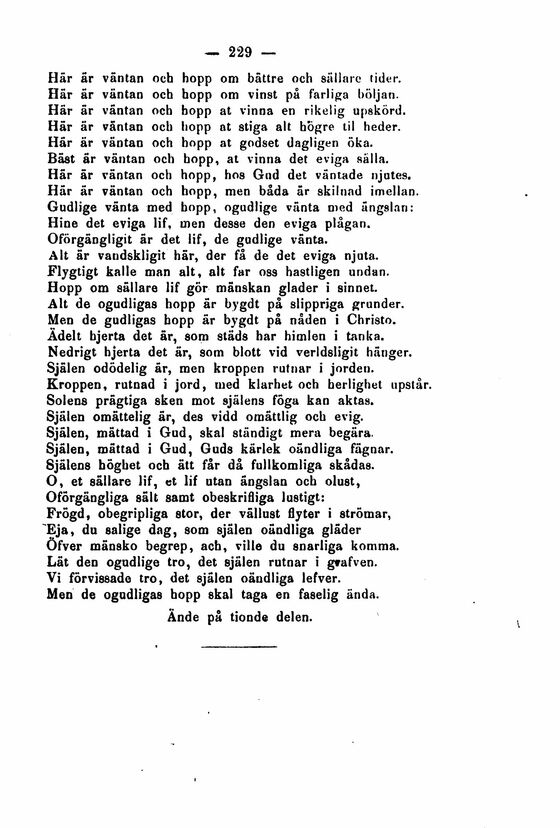 — 229 —

Här är väntan och hopp om bättre och sällare tider.
Här är väntan och hopp om vinst på farliga böljan.
Här är väntan och hopp at vinna en rikelig upskörd.
Här är väntan och hopp at stiga alt högre til heder.
Här är väntan och hopp at godset dagligen öka.
Bäst är väntan och hopp, at vinna det eviga sälla.
Här är väntan och hopp, hos Gud det väntade njutes.
Här är väntan och hopp, men båda är skilnad imellan.
Gudlige vänta med hopp, ogudlige vänta med ängslan:
Hine det eviga lif, men desse den eviga plågan.
Oförgängligit är det lif, de gudlige vänta.
Alt är vandskligit här, der få de det eviga njuta.
Flygtigt kalle man alt, alt far oss hastligen undan.
Hopp om sällare lif gör mänskan glader i sinnet.
Alt de ogudligas hopp är bygdt på slippriga grunder.
Men de gudligas hopp är bygdt på nåden i Christo.
Ädelt hjerta det är, som städs har himlen i tanka.
Nedrigt hjerta det är, som blott vid verldsligit hänger.
Själen odödelig är, men kroppen rutnar i jorden.
Kroppen, rutnad i jord, med klarhet och herlighet upstår.
Solens prägtiga sken mot själens föga kan aktas.
Själen omättelig är, des vidd omättlig och evig.
Själen, mättad i Gud, skal ständigt mera begära.
Själen, mättad i Gud, Guds kärlek oändliga fägnar.
Själens höghet och ätt får då fullkomliga skådas.
O, et sällare lif, et lif utan ängslan och olust,
Oförgängliga sält samt obeskrifliga lustigt:
Frögd, obegripliga stor, der vällust flyter i strömar,
Eja, du salige dag, som själen oändliga gläder
Öfver mänsko begrep, ach, ville du snarliga komma.
Lät den ogudlige tro, det själen rutnar i grafven.
Vi förvissade tro, det själen oändliga lefver.
Men de ogudligas hopp skal taga en faselig ända.

Ände på tionde delen.